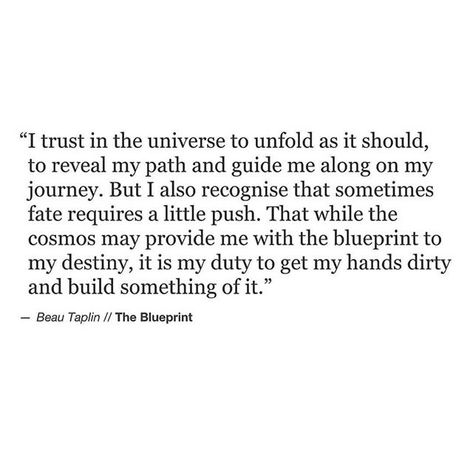 “I trust in the universe to unfold as it should, to reveal my path and guide me along on my journey. But I also recognise that sometimes fate requires a little push. That while the cosmos may provide me with the blueprint to my destiny, it is my duty to get my hands dirty and build something of it.”

— Beau Taplin // The Blueprint